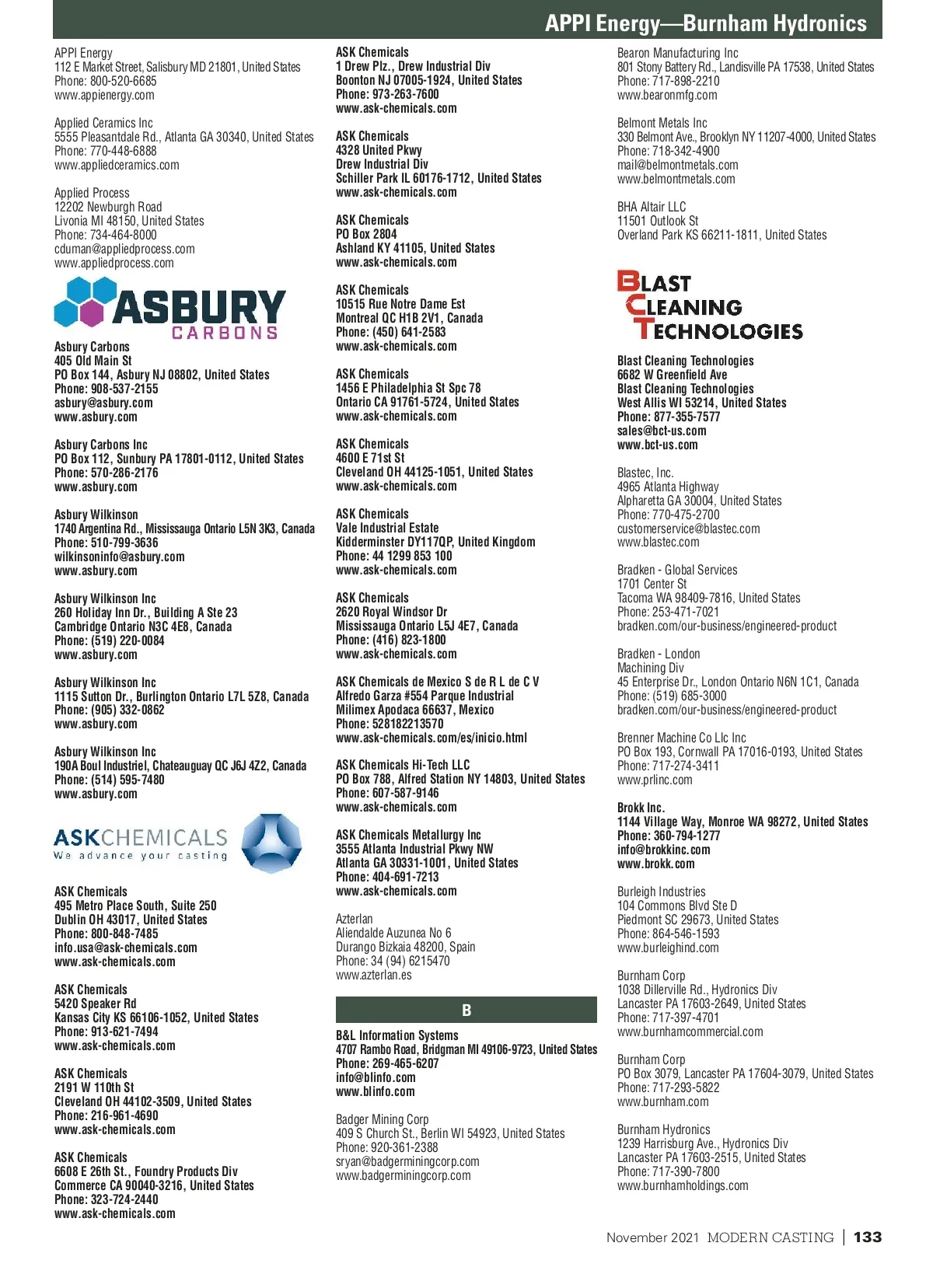 APPI Energy—Burnham Hydronics

APPI Energy
112 E Market Street, Salisbury MD 21801, United States
Phone: 800-520-6685
www.appienergy.com

Applied Ceramics Inc
5555 Pleasantdale Rd., Atlanta GA 30340, United States
Phone: 770-448-6888
www.appliedceramics.com

Applied Process
12202 Newburgh Road
Livonia MI 48150, United States
Phone: 734-464-8000
cduman@appliedprocess.com
www.appliedprocess.com

ASBURY CARBONS

Asbury Carbons
405 Old Main St
PO Box 144, Asbury NJ 08802, United States
Phone: 908-537-2155
asbury@asbury.com
www.asbury.com

Asbury Carbons Inc
PO Box 112, Sunbury PA 17801-0112, United States
Phone: 570-286-2176
www.asbury.com

Asbury Wilkinson
1740 Argentina Rd., Mississauga Ontario L5N 3K3, Canada
Phone: 510-799-3636
wilkinsoninfo@asbury.com
www.asbury.com

Asbury Wilkinson Inc
260 Holiday Inn Dr., Building A Ste 23
Cambridge Ontario N3C 4E8, Canada
Phone: (519) 220-0084
www.asbury.com

Asbury Wilkinson Inc
1115 Sutton Dr., Burlington Ontario L7L 5Z8, Canada
Phone: (905) 332-0862
www.asbury.com

Asbury Wilkinson Inc
190A Boul Industriel, Chateauguay QC J6J 4Z2, Canada
Phone: (514) 595-7480
www.asbury.com

ASKCHEMICALS
We advance your casting

ASK Chemicals
495 Metro Place South, Suite 250
Dublin OH 43017, United States
Phone: 800-848-7485
info.usa@ask-chemicals.com
www.ask-chemicals.com

ASK Chemicals
5420 Speaker Rd
Kansas City KS 66106-1052, United States
Phone: 913-621-7494
www.ask-chemicals.com

ASK Chemicals
2191 W 110th St
Cleveland OH 44102-3509, United States
Phone: 216-961-4690
www.ask-chemicals.com

ASK Chemicals
6608 E 26th St., Foundry Products Div
Commerce CA 90040-3216, United States
Phone: 323-724-2440
www.ask-chemicals.com

ASK Chemicals
1 Drew Plz., Drew Industrial Div
Boonton NJ 07005-1924, United States
Phone: 973-263-7600
www.ask-chemicals.com

ASK Chemicals
4328 United Pkwy
Drew Industrial Div
Schiller Park IL 60176-1712, United States
www.ask-chemicals.com

ASK Chemicals
PO Box 2804
Ashland KY 41105, United States
www.ask-chemicals.com

ASK Chemicals
10515 Rue Notre Dame Est
Montreal QC H1B 2V1, Canada
Phone: (450) 641-2583
www.ask-chemicals.com

ASK Chemicals
1456 E Philadelphia St Spc 78
Ontario CA 91761-5724, United States
www.ask-chemicals.com

ASK Chemicals
4600 E 71st St
Cleveland OH 44125-1051, United States
www.ask-chemicals.com

ASK Chemicals
Vale Industrial Estate
Kidderminster DY117QP, United Kingdom
Phone: 44 1299 853 100
www.ask-chemicals.com

ASK Chemicals
2620 Royal Windsor Dr
Mississauga Ontario L5J 4E7, Canada
Phone: (416) 823-1800
www.ask-chemicals.com

ASK Chemicals de Mexico S de R L de C V
Alfredo Garza #554 Parque Industrial
Milimex Apodaca 66637, Mexico
Phone: 528182213570
www.ask-chemicals.com/es/inicio.html

ASK Chemicals Hi-Tech LLC
PO Box 788, Alfred Station NY 14803, United States
Phone: 607-587-9146
www.ask-chemicals.com

ASK Chemicals Metallurgy Inc
3555 Atlanta Industrial Pkwy NW
Atlanta GA 30331-1001, United States
Phone: 404-691-7213
www.ask-chemicals.com

Azterlan
Aliendalde Auzunea No 6
Durango Bizkaia 48200, Spain
Phone: 34 (94) 6215470
www.azterlan.es

B

B&L Information Systems
4707 Rambo Road, Bridgman MI 49106-9723, United States
Phone: 269-465-6207
info@blinfo.com
www.blinfo.com

Badger Mining Corp
409 S Church St., Berlin WI 54923, United States
Phone: 920-361-2388
sryan@badgerminingcorp.com
www.badgerminingcorp.com

Bearon Manufacturing Inc
801 Stony Battery Rd., Landisville PA 17538, United States
Phone: 717-898-2210
www.bearonmfg.com

Belmont Metals Inc
330 Belmont Ave., Brooklyn NY 11207-4000, United States
Phone: 718-342-4900
mail@belmontmetals.com
www.belmontmetals.com

BHA Altair LLC
11501 Outlook St
Overland Park KS 66211-1811, United States

BLAST CLEANING TECHNOLOGIES

Blast Cleaning Technologies
6682 W Greenfield Ave
Blast Cleaning Technologies
West Allis WI 53214, United States
Phone: 877-355-7577
sales@bct-us.com
www.bct-us.com

Blastec, Inc.
4965 Atlanta Highway
Alpharetta GA 30004, United States
Phone: 770-475-2700
customerservice@blastec.com
www.blastec.com

Bradken - Global Services
1701 Center St
Tacoma WA 98409-7816, United States
Phone: 253-471-7021
bradken.com/our-business/engineered-product

Bradken - London
Machining Div
45 Enterprise Dr., London Ontario N6N 1C1, Canada
Phone: (519) 685-3000
bradken.com/our-business/engineered-product

Brenner Machine Co Llc Inc
PO Box 193, Cornwall PA 17016-0193, United States
Phone: 717-274-3411
www.prlinc.com

Brokk Inc.
1144 Village Way, Monroe WA 98272, United States
Phone: 360-794-1277
info@brokkinc.com
www.brokk.com

Burleigh Industries
104 Commons Blvd Ste D
Piedmont SC 29673, United States
Phone: 864-546-1593
www.burleighind.com

Burnham Corp
1038 Dillerville Rd., Hydronics Div
Lancaster PA 17603-2649, United States
Phone: 717-397-4701
www.burnhamcommercial.com

Burnham Corp
PO Box 3079, Lancaster PA 17604-3079, United States
Phone: 717-293-5822
www.burnham.com

Burnham Hydronics
1239 Harrisburg Ave., Hydronics Div
Lancaster PA 17603-2515, United States
Phone: 717-390-7800
www.burnhamholdings.com

November 2021 MODERN CASTING | 133